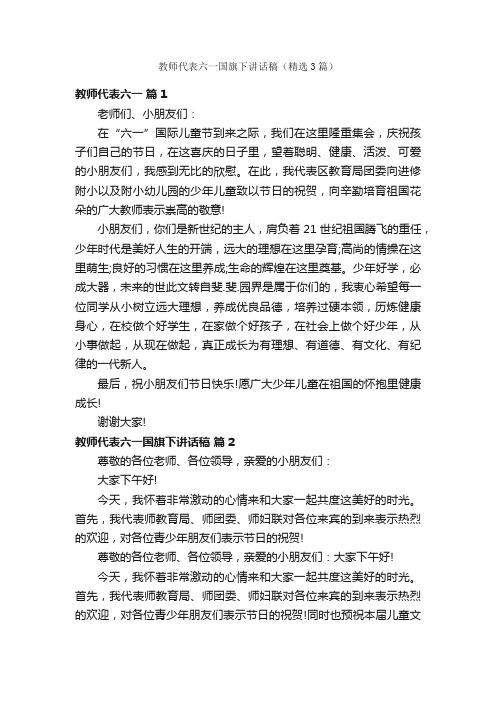 教师代表六一国旗下讲话稿（精选3篇）

教师代表六一 篇1

老师们、小朋友们：

在“六一”国际儿童节到来之际，我们在这里隆重集会，庆祝孩子们自己的节日，在这喜庆的日子里，望着聪明、健康、活泼、可爱的小朋友们，我感到无比的欣慰。在此，我代表区教育局团委向进修附小以及附小幼儿园的少年儿童致以节日的祝贺，向辛勤培育祖国花朵的广大教师表示崇高的敬意!

小朋友们，你们是新世纪的主人，肩负着21世纪祖国腾飞的重任，少年时代是美好人生的开端，远大的理想在这里孕育;高尚的情操在这里萌生;良好的习惯在这里养成;生命的辉煌在这里奠基。少年好学，必成大器，未来的世此文转自斐.斐.园界是属于你们的，我衷心希望每一位同学从小树立远大理想，养成优良品德，培养过硬本领，历炼健康身心，在校做个好学生，在家做个好孩子，在社会上做个好少年，从小事做起，从现在做起，真正成长为有理想、有道德、有文化、有纪律的一代新人。

最后，祝小朋友们节日快乐!愿广大少年儿童在祖国的怀抱里健康成长!

谢谢大家!

教师代表六一国旗下讲话稿 篇2

尊敬的各位老师、各位领导，亲爱的小朋友们：

大家下午好!

今天，我怀着非常激动的心情来和大家一起共度这美好的时光。首先，我代表师教育局、师团委、师妇联对各位来宾的到来表示热烈的欢迎，对各位青少年朋友们表示节日的祝贺!

尊敬的各位老师、各位领导，亲爱的小朋友们：大家下午好!

今天，我怀着非常激动的心情来和大家一起共度这美好的时光。首先，我代表师教育局、师团委、师妇联对各位来宾的到来表示热烈的欢迎，对各位青少年朋友们表示节日的祝贺!同时也预祝本届儿童文